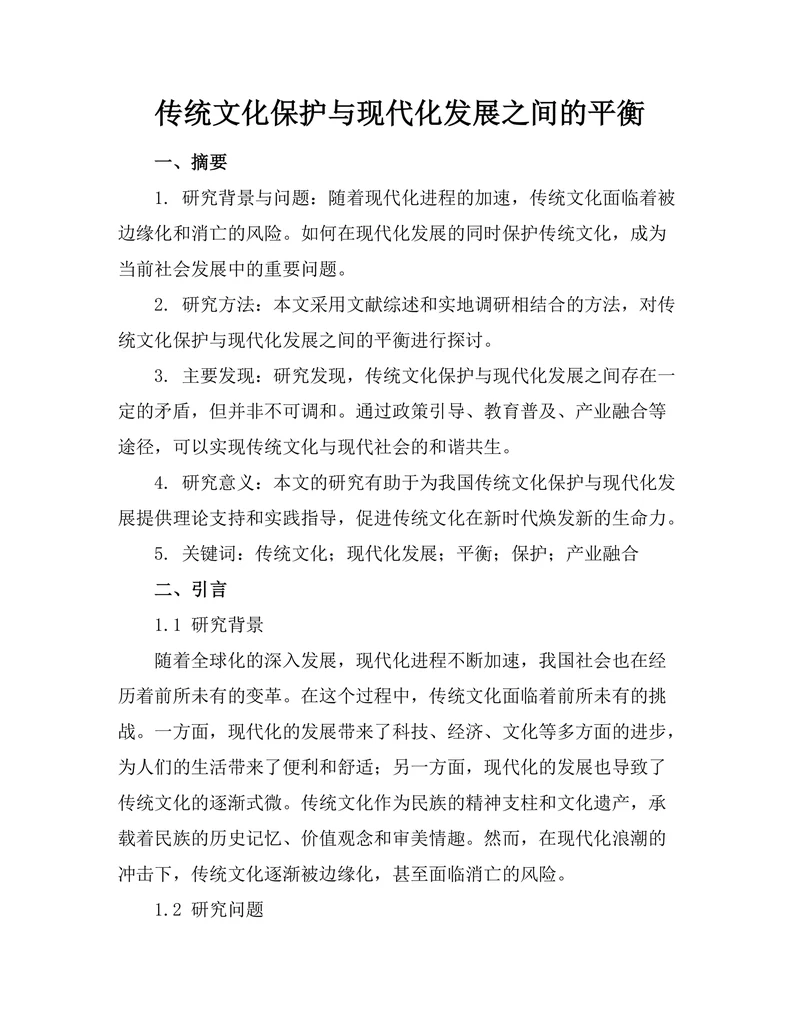 传统文化保护与现代化发展之间的平衡

一、摘要

1. 研究背景与问题：随着现代化进程的加速，传统文化面临着被边缘化和消亡的风险。如何在现代化发展的同时保护传统文化，成为当前社会发展中的重要问题。

2. 研究方法：本文采用文献综述和实地调研相结合的方法，对传统文化保护与现代化发展之间的平衡进行探讨。

3. 主要发现：研究发现，传统文化保护与现代化发展之间存在一定的矛盾，但并非不可调和。通过政策引导、教育普及、产业融合等途径，可以实现传统文化与现代社会的和谐共生。

4. 研究意义：本文的研究有助于为我国传统文化保护与现代化发展提供理论支持和实践指导，促进传统文化在新时代焕发新的生命力。

5. 关键词：传统文化；现代化发展；平衡；保护；产业融合

二、引言

1.1 研究背景

随着全球化的深入发展，现代化进程不断加速，我国社会也在经历着前所未有的变革。在这个过程中，传统文化面临着前所未有的挑战。一方面，现代化的发展带来了科技、经济、文化等多方面的进步，为人们的生活带来了便利和舒适；另一方面，现代化的发展也导致了传统文化的逐渐式微。传统文化作为民族的精神支柱和文化遗产，承载着民族的历史记忆、价值观念和审美情趣。然而，在现代化浪潮的冲击下，传统文化逐渐被边缘化，甚至面临消亡的风险。

1.2 研究问题